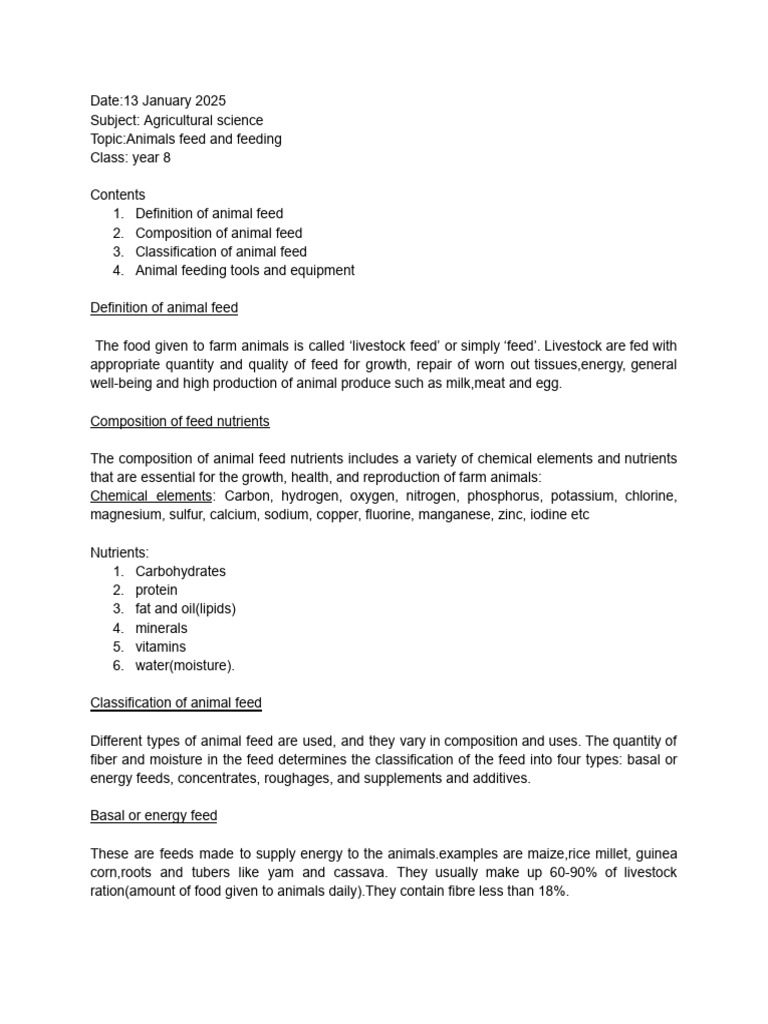 Date:13 January 2025
Subject: Agricultural science
Topic:Animals feed and feeding
Class: year 8

Contents
1. Definition of animal feed
2. Composition of animal feed
3. Classification of animal feed
4. Animal feeding tools and equipment

Definition of animal feed

The food given to farm animals is called ‘livestock feed’ or simply ‘feed’. Livestock are fed with appropriate quantity and quality of feed for growth, repair of worn out tissues,energy, general well-being and high production of animal produce such as milk,meat and egg.

Composition of feed nutrients

The composition of animal feed nutrients includes a variety of chemical elements and nutrients that are essential for the growth, health, and reproduction of farm animals:
Chemical elements: Carbon, hydrogen, oxygen, nitrogen, phosphorus, potassium, chlorine, magnesium, sulfur, calcium, sodium, copper, fluorine, manganese, zinc, iodine etc

Nutrients:
1. Carbohydrates
2. protein
3. fat and oil(lipids)
4. minerals
5. vitamins
6. water(moisture).

Classification of animal feed

Different types of animal feed are used, and they vary in composition and uses. The quantity of fiber and moisture in the feed determines the classification of the feed into four types: basal or energy feeds, concentrates, roughages, and supplements and additives.

Basal or energy feed

These are feeds made to supply energy to the animals.examples are maize,rice millet, guinea corn,roots and tubers like yam and cassava. They usually make up 60-90% of livestock ration(amount of food given to animals daily).They contain fibre less than 18%.